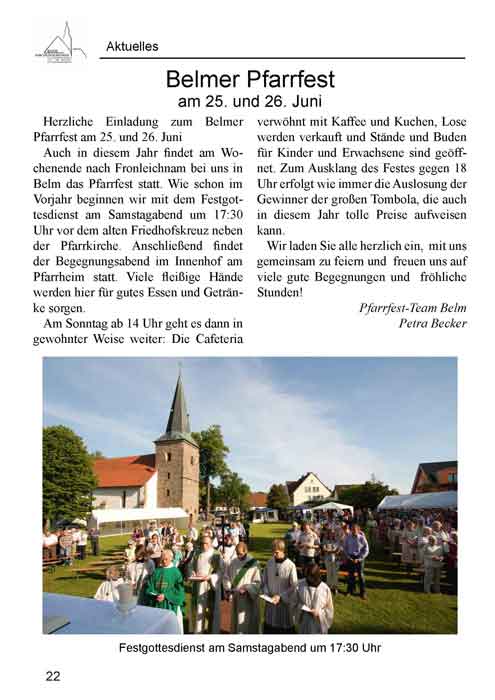 Aktuelles

Belmer Pfarrfest
am 25. und 26. Juni

Herzliche Einladung zum Belmer Pfarrfest am 25. und 26. Juni

Auch in diesem Jahr findet am Wochenende nach Fronleichnam bei uns in Belm das Pfarrfest statt. Wie schon im Vorjahr beginnen wir mit dem Festgottesdienst am Samstagabend um 17:30 Uhr vor dem alten Friedhofskreuz neben der Pfarrkirche. Anschließend findet der Begegnungsabend im Innenhof am Pfarrheim statt. Viele fleißige Hände werden hier für gutes Essen und Getränke sorgen.

Am Sonntag ab 14 Uhr geht es dann in gewohnter Weise weiter: Die Cafeteria verwöhnt mit Kaffee und Kuchen, Lose werden verkauft und Stände und Buden für Kinder und Erwachsene sind geöffnet. Zum Ausklang des Festes gegen 18 Uhr erfolgt wie immer die Auslosung der Gewinner der großen Tombola, die auch in diesem Jahr tolle Preise aufweisen kann.

Wir laden Sie alle herzlich ein, mit uns gemeinsam zu feiern und freuen uns auf viele gute Begegnungen und fröhliche Stunden!

Pfarrfest-Team Belm
Petra Becker

Festgottesdienst am Samstagabend um 17:30 Uhr

22